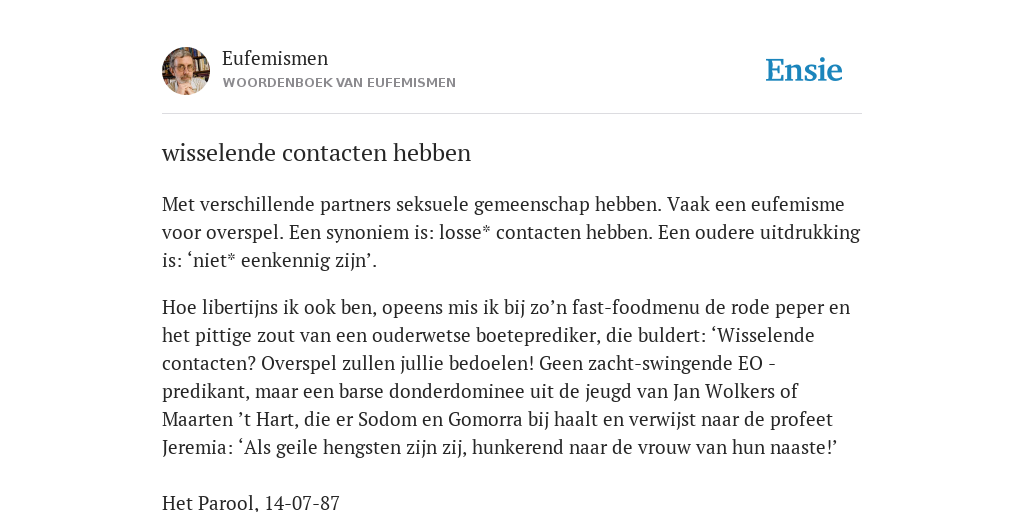 Eufemismen
WOORDENBOEK VAN EUFEMISMEN

Ensie

wisselende contacten hebben

Met verschillende partners seksuele gemeenschap hebben. Vaak een eufemisme voor overspel. Een synoniem is: losse* contacten hebben. Een oudere uitdrukking is: ‘niet* eenkennig zijn’.

Hoe libertijns ik ook ben, opeens mis ik bij zo’n fast-foodmenu de rode peper en het pittige zout van een ouderwetse boeteprediker, die buldert: ‘Wisselende contacten? Overspel zullen jullie bedoelen! Geen zacht-swingende EO - predikant, maar een barse donderdominee uit de jeugd van Jan Wolkers of Maarten ’t Hart, die er Sodom en Gomorra bij haalt en verwijst naar de profeet Jeremia: ‘Als geile hengsten zijn zij, hunkerend naar de vrouw van hun naaste!’

Het Parool, 14-07-87